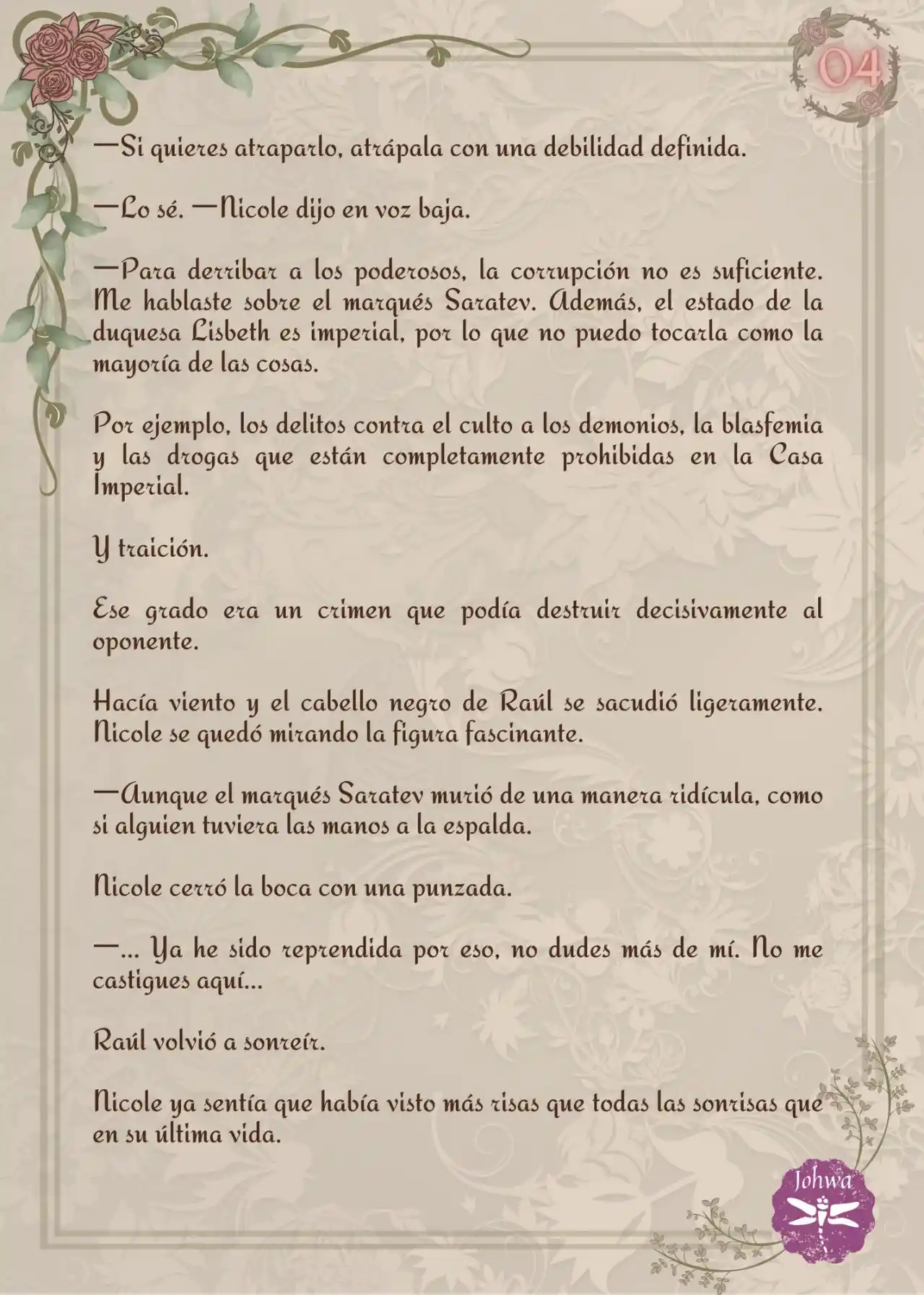 04

—Si quieres atraparlo, atrápala con una debilidad definida.

—Lo sé. —Nicole dijo en voz baja.

—Para derribar a los poderosos, la corrupción no es suficiente. Me hablaste sobre el marqués Saratev. Además, el estado de la duquesa Lisbeth es imperial, por lo que no puedo tocarla como la mayoría de las cosas.

Por ejemplo, los delitos contra el culto a los demonios, la blasfemia y las drogas que están completamente prohibidas en la Casa Imperial.

Y traición.

Ese grado era un crimen que podía destruir decisivamente al oponente.

Hacía viento y el cabello negro de Raúl se sacudió ligeramente. Nicole se quedó mirando la figura fascinante.

—Aunque el marqués Saratev murió de una manera ridícula, como si alguien tuviera las manos a la espalda.

Nicole cerró la boca con una punzada.

—... Ya he sido reprendida por eso, no dudes más de mí. No me castigues aquí...

Raúl volvió a sonreír.

Nicole ya sentía que había visto más risas que todas las sonrisas que en su última vida.

Johwa